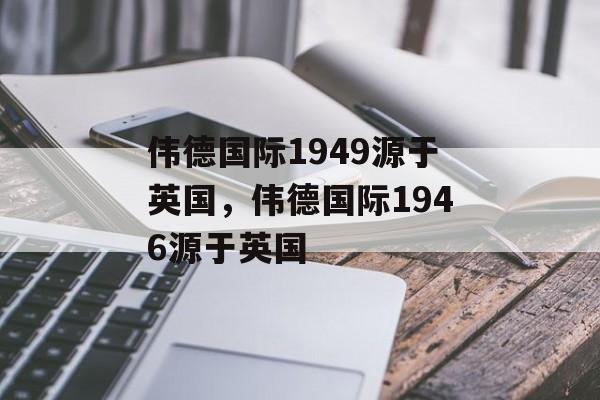 伟德国际1949源于英国，伟德国际1946源于英国